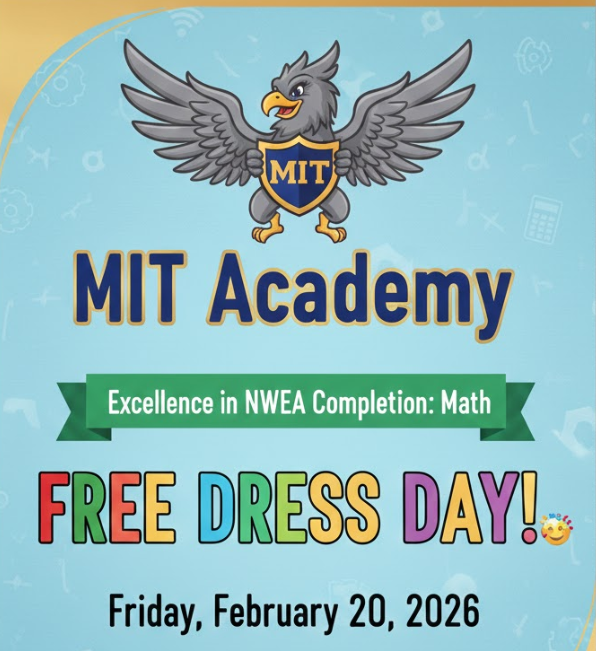 MIT

MIT Academy

Excellence in NWEA Completion: Math

FREE DRESS DAY!

Friday, February 20, 2026